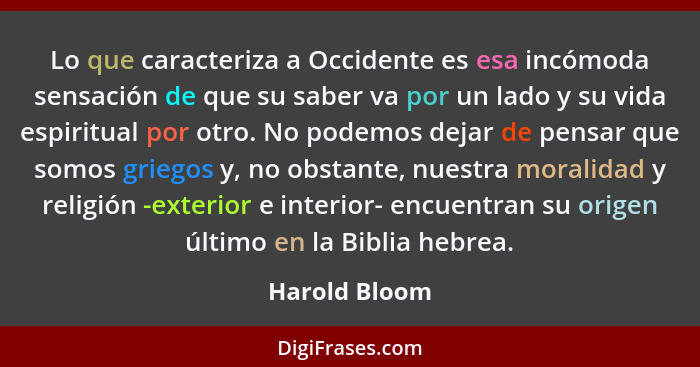 Lo que caracteriza a Occidente es esa incómoda sensación de que su saber va por un lado y su vida espiritual por otro. No podemos dejar de pensar que somos griegos y, no obstante, nuestra moralidad y religión -exterior e interior- encuentran su origen último en la Biblia hebrea.

Harold Bloom

DigiFrases.com